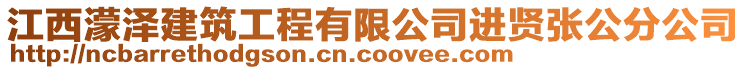 江西濛泽建筑工程有限公司进贤张公分公司
http://ncbarrethodgson.cn.coovee.com